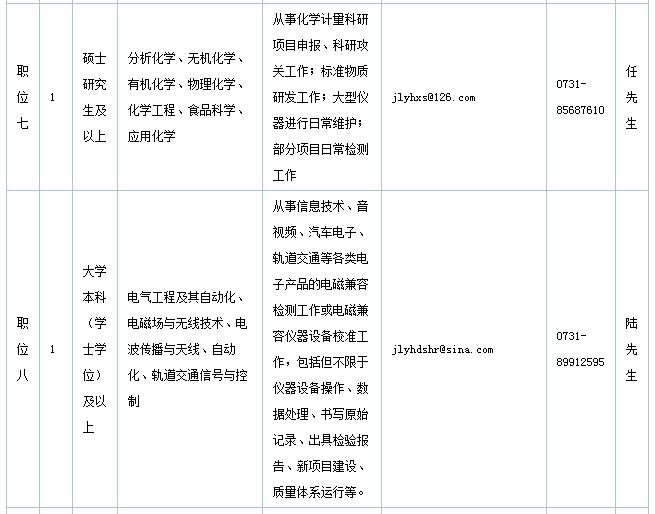 | | | | | | | | |
|---|---|---|---|---|---|---|---|
| 职位七 | 1 | 硕士研究生及以上 | 分析化学、无机化学、有机化学、物理化学、化学工程、食品科学、应用化学 | 从事化学计量科研项目申报、科研攻关工作；标准物质研发工作；大型仪器进行日常维护；部分项目日常检测工作 | jlyhxs@126.com | 0731-85687610 | 任先生 |
| 职位八 | 1 | 大学本科（学士学位）及以上 | 电气工程及其自动化、电磁场与无线技术、电波传播与天线、自动化、轨道交通信号与控制 | 从事信息技术、音视频、汽车电子、轨道交通等各类电子产品的电磁兼容检测工作或电磁兼容仪器设备校准工作，包括但不限于仪器设备操作、数据处理、书写原始记录、出具检验报告、新项目建设、质量体系运行等。 | jlyhdshr@sina.com | 0731-89912595 | 陆先生 |